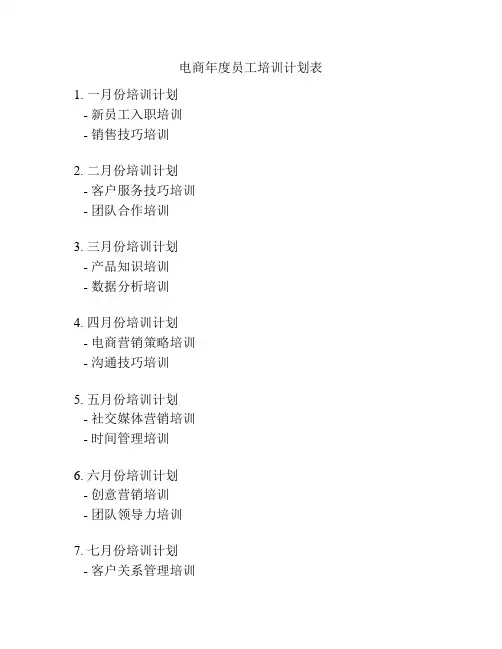 电商年度员工培训计划表

1. 一月份培训计划
- 新员工入职培训
- 销售技巧培训

2. 二月份培训计划
- 客户服务技巧培训
- 团队合作培训

3. 三月份培训计划
- 产品知识培训
- 数据分析培训

4. 四月份培训计划
- 电商营销策略培训
- 沟通技巧培训

5. 五月份培训计划
- 社交媒体营销培训
- 时间管理培训

6. 六月份培训计划
- 创意营销培训
- 团队领导力培训

7. 七月份培训计划
- 客户关系管理培训